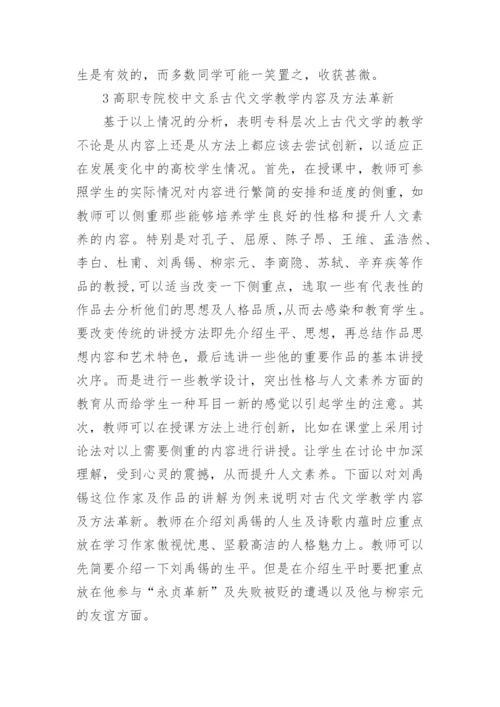 生是有效的，而多数同学可能一笑置之，收获甚微。

3 高职专院校中文系古代文学教学内容及方法革新

基于以上情况的分析，表明专科层次上古代文学的教学不论是从内容上还是从方法上都应该去尝试创新，以适应正在发展变化中的高校学生情况。首先，在授课中，教师可参照学生的实际情况对内容进行繁简的安排和适度的侧重，如教师可以侧重那些能够培养学生良好的性格和提升人文素养的内容。特别是对孔子、屈原、陈子昂、王维、孟浩然、李白、杜甫、刘禹锡、柳宗元、李商隐、苏轼、辛弃疾等作品的教授，可以适当改变一下侧重点，选取一些有代表性的作品去分析他们的思想及人格品质，从而去感染和教育学生。要改变传统的讲授方法即先介绍生平、思想，再总结作品思想内容和艺术特色，最后选讲一些他的重要作品的基本讲授次序。而是进行一些教学设计，突出性格与人文素养方面的教育从而给学生一种耳目一新的感觉以引起学生的注意。其次，教师可以在授课方法上进行创新，比如在课堂上采用讨论法对以上需要侧重的内容进行讲授。让学生在讨论中加深理解，受到心灵的震撼，从而提升人文素养。下面以对刘禹锡这位作家及作品的讲解为例来说明对古代文学教学内容及方法革新。教师在介绍刘禹锡的人生及诗歌内蕴时应重点放在学习作家傲视忧患、坚毅高洁的人格魅力上。教师可以先简要介绍一下刘禹锡的生平。但是在介绍生平时要把重点放在他参与“永贞革新”及失败被贬的遭遇以及他与柳宗元的友谊方面。